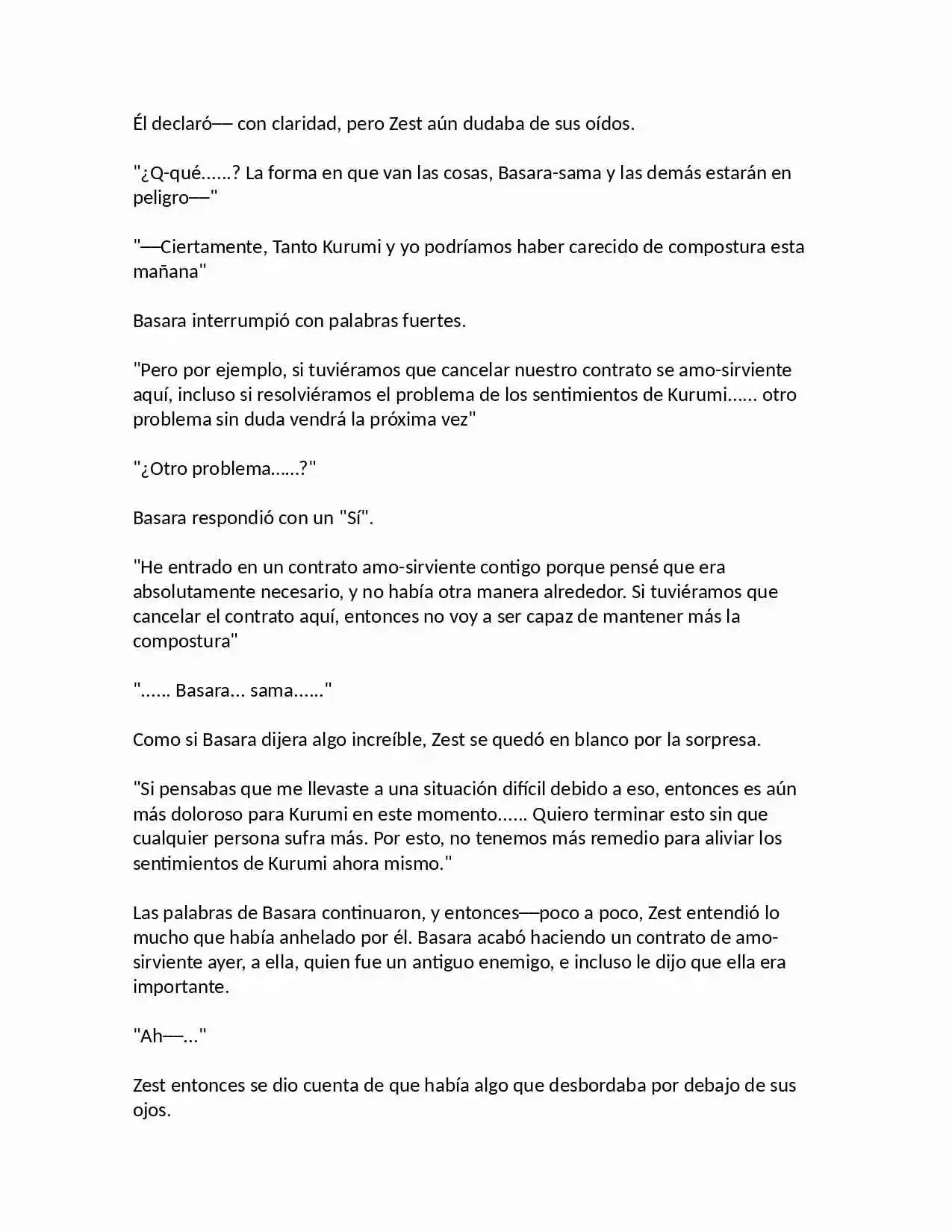 Él declaró── con claridad, pero Zest aún dudaba de sus oídos.

"¿Q-qué……? La forma en que van las cosas, Basara-sama y las demás estarán en peligro──"

"──Ciertamente, Tanto Kurumi y yo podríamos haber carecido de compostura esta mañana"

Basara interrumpió con palabras fuertes.

"Pero por ejemplo, si tuviéramos que cancelar nuestro contrato se amo-sirviente aquí, incluso si resolviéramos el problema de los sentimientos de Kurumi…… otro problema sin duda vendrá la próxima vez"

"¿Otro problema……?"

Basara respondió con un "Sí".

"He entrado en un contrato amo-sirviente contigo porque pensé que era absolutamente necesario, y no había otra manera alrededor. Si tuviéramos que cancelar el contrato aquí, entonces no voy a ser capaz de mantener más la compostura"

"…… Basara… sama……"

Como si Basara dijera algo increíble, Zest se quedó en blanco por la sorpresa.

"Si pensabas que me llevaste a una situación difícil debido a eso, entonces es aún más doloroso para Kurumi en este momento…… Quiero terminar esto sin que cualquier persona sufra más. Por esto, no tenemos más remedio para aliviar los sentimientos de Kurumi ahora mismo."

Las palabras de Basara continuaron, y entonces──poco a poco, Zest entendió lo mucho que había anhelado por él. Basara acabó haciendo un contrato de amo-sirviente ayer, a ella, quien fue un antiguo enemigo, e incluso le dijo que ella era importante.

"Ah──…"

Zest entonces se dio cuenta de que había algo que desbordaba por debajo de sus ojos.